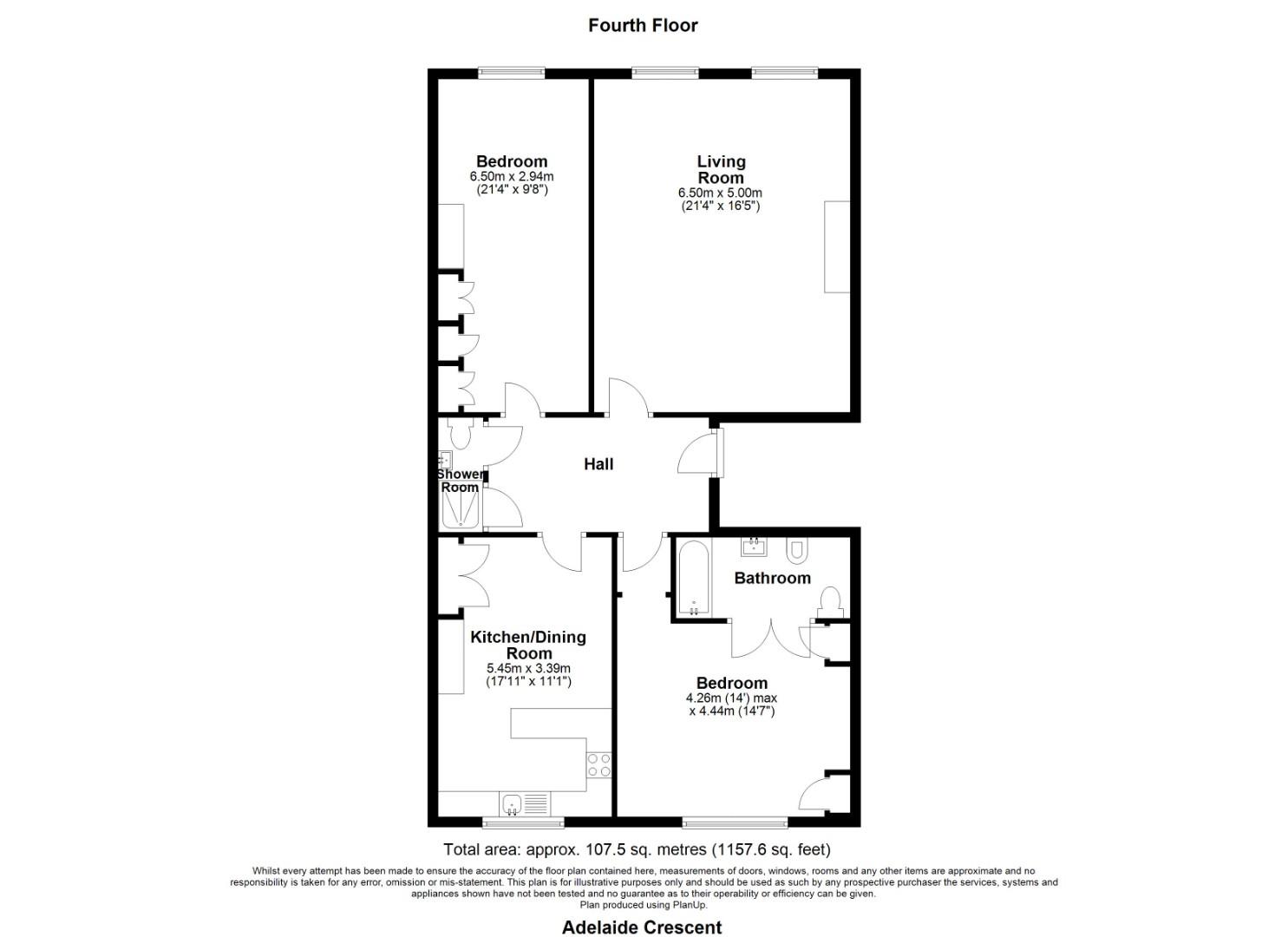 Fourth Floor

Bedroom
6.50m x 2.94m
(21'4" x 9'8")

Living Room
6.50m x 5.00m
(21'4" x 16'5")

Shower Room

Hall

Bathroom

Kitchen/Dining Room
5.45m x 3.39m
(17'11" x 11'1")

Bedroom
4.26m (14') max
x 4.44m (14'7")

Total area: approx. 107.5 sq. metres (1157.6 sq. feet)

Whilst every attempt has been made to ensure the accuracy of the floor plan contained here, measurements of doors, windows, rooms and any other items are approximate and no responsibility is taken for any error, omission or mis-statement. This plan is for illustrative purposes only and should be used as such by any prospective purchaser the services, systems and appliances shown have not been tested and no guarantee as to their operability or efficiency can be given.
Plan produced using PlanUp.

Adelaide Crescent